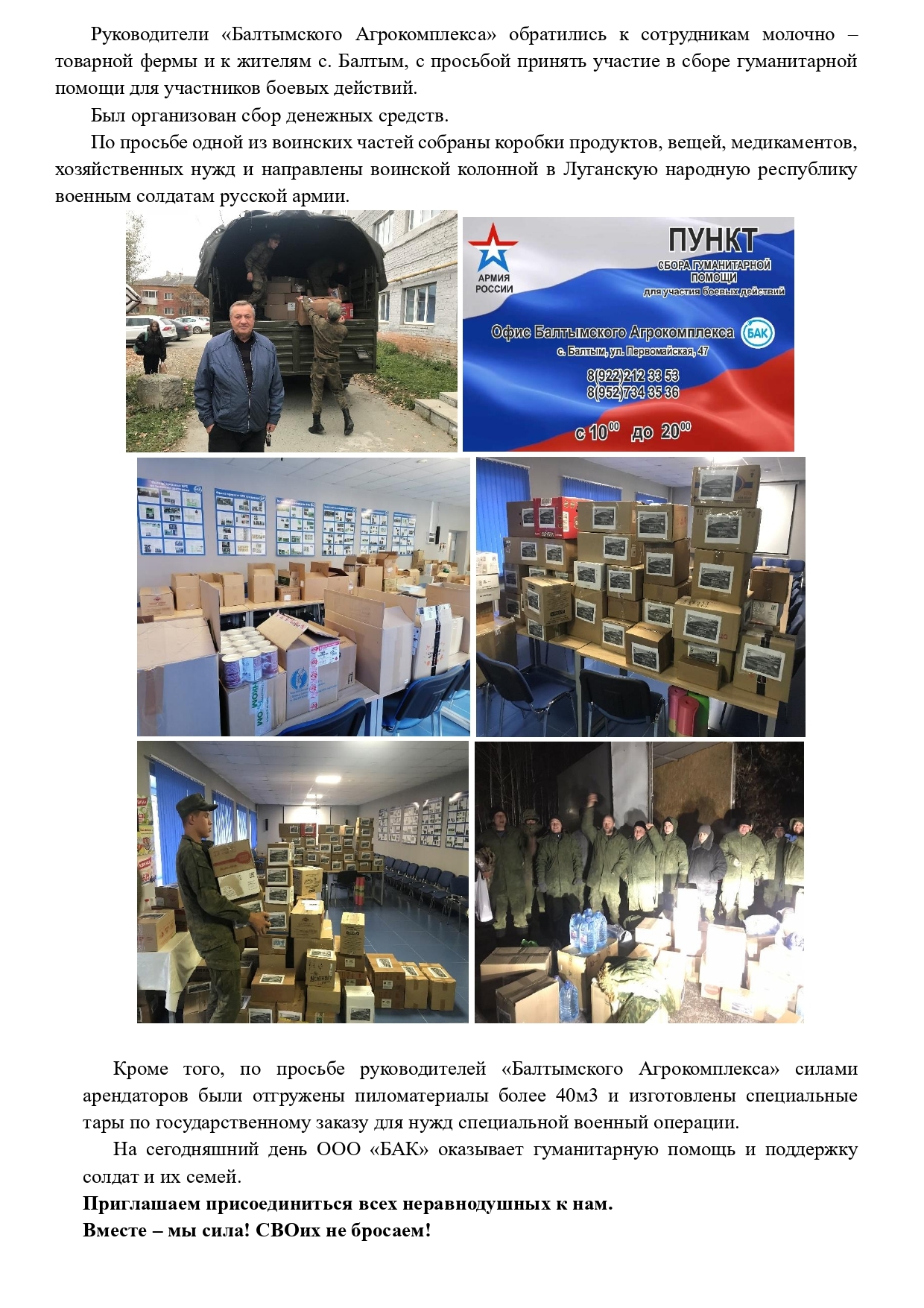 Руководители «Балтымского Агрокомплекса» обратились к сотрудникам молочно – товарной фермы и к жителям с. Балтым, с просьбой принять участие в сборе гуманитарной помощи для участников боевых действий.

Был организован сбор денежных средств.

По просьбе одной из воинских частей собраны коробки продуктов, вещей, медикаментов, хозяйственных нужд и направлены воинской колонной в Луганскую народную республику военным солдатам русской армии.

АРМИЯ РОССИИ

ПУНКТ
СБОРА ГУМАНИТАРНОЙ ПОМОЩИ
для участия боевых действий

Офис Балтымского Агрокомплекса
БАК
с. Балтым, ул. Первомайская, 47
8(922)212 33 53
8(952)734 35 36
с $10^{00}$ до $20^{00}$

Кроме того, по просьбе руководителей «Балтымского Агрокомплекса» силами арендаторов были отгружены пиломатериалы более 40м3 и изготовлены специальные тары по государственному заказу для нужд специальной военный операции.

На сегодняшний день ООО «БАК» оказывает гуманитарную помощь и поддержку солдат и их семей.

Приглашаем присоединиться всех неравнодушных к нам.
Вместе – мы сила! СВОих не бросаем!